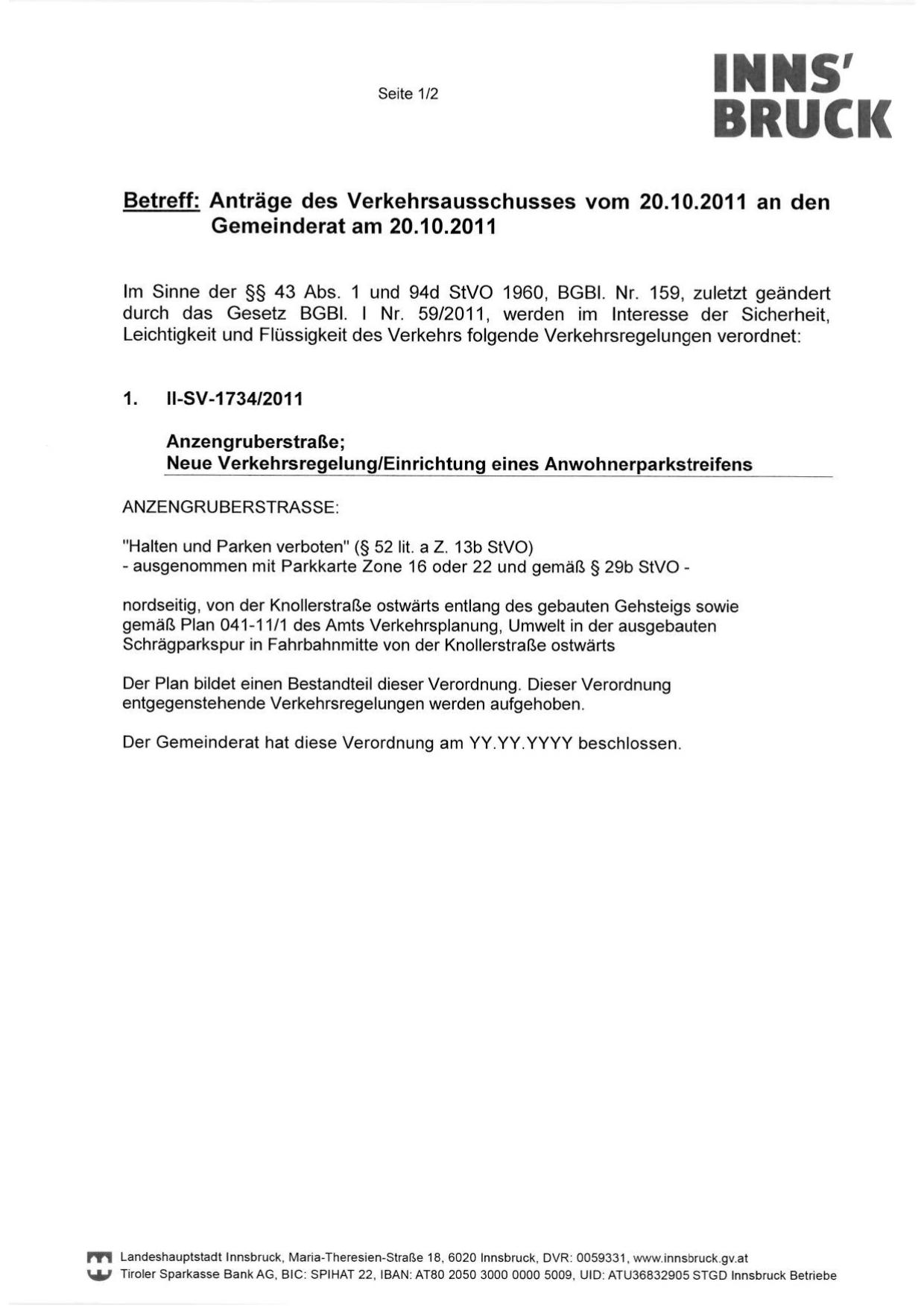 Seite 1/2

INNS'
BRUCK

Betreff: Anträge des Verkehrsausschusses vom 20.10.2011 an den Gemeinderat am 20.10.2011

Im Sinne der §§ 43 Abs. 1 und 94d StVO 1960, BGBl. Nr. 159, zuletzt geändert durch das Gesetz BGBl. I Nr. 59/2011, werden im Interesse der Sicherheit, Leichtigkeit und Flüssigkeit des Verkehrs folgende Verkehrsregelungen verordnet:

1. II-SV-1734/2011

Anzengruberstraße;
Neue Verkehrsregelung/Einrichtung eines Anwohnerparkstreifens

ANZENGRUBERSTRASSE:

"Halten und Parken verboten" (§ 52 lit. a Z. 13b StVO)
- ausgenommen mit Parkkarte Zone 16 oder 22 und gemäß § 29b StVO -

nordseitig, von der Knollerstraße ostwärts entlang des gebauten Gehsteigs sowie gemäß Plan 041-11/1 des Amts Verkehrsplanung, Umwelt in der ausgebauten Schrägparkspur in Fahrbahnmitte von der Knollerstraße ostwärts

Der Plan bildet einen Bestandteil dieser Verordnung. Dieser Verordnung entgegenstehende Verkehrsregelungen werden aufgehoben.

Der Gemeinderat hat diese Verordnung am YY.YY.YYYY beschlossen.

Landeshauptstadt Innsbruck, Maria-Theresien-Straße 18, 6020 Innsbruck, DVR: 0059331, www.innsbruck.gv.at
Tiroler Sparkasse Bank AG, BIC: SPIHAT 22, IBAN: AT80 2050 3000 0000 5009, UID: ATU36832905 STGD Innsbruck Betriebe